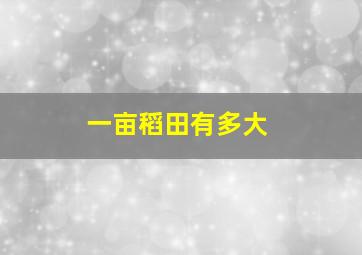 一亩稻田有多大